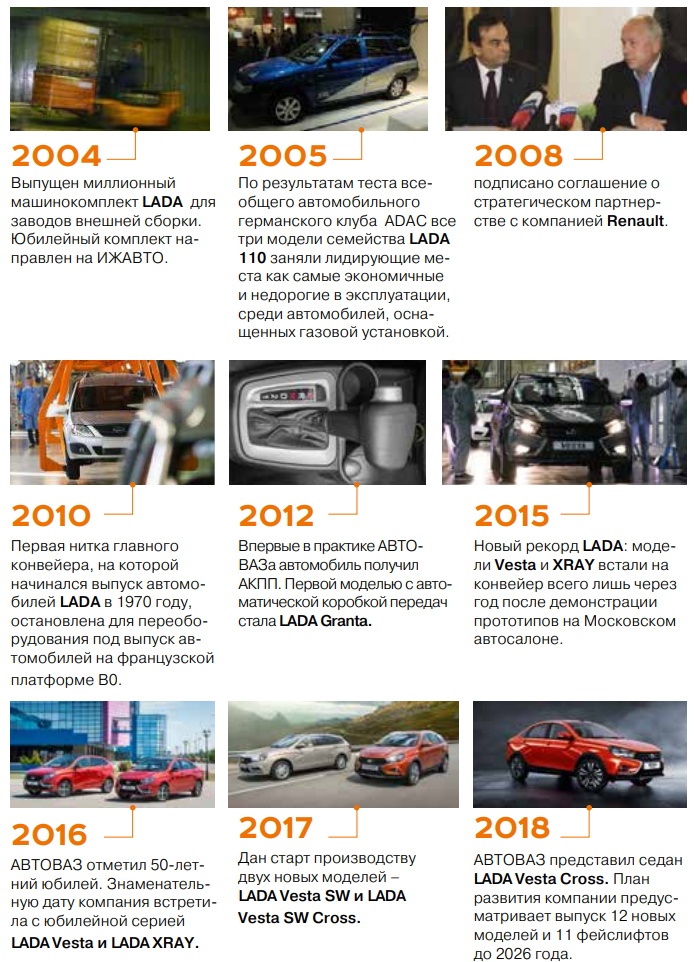 2004

Выпущен миллионный машинокомплект LADA для заводов внешней сборки. Юбилейный комплект направлен на ИЖАВТО.

2005

По результатам теста всеобщего автомобильного германского клуба ADAC все три модели семейства LADA 110 заняли лидирующие места как самые экономичные и недорогие в эксплуатации, среди автомобилей, оснащенных газовой установкой.

2008

подписано соглашение о стратегическом партнерстве с компанией Renault.

2010

Первая нитка главного конвейера, на которой начинался выпуск автомобилей LADA в 1970 году, остановлена для переоборудования под выпуск автомобилей на французской платформе B0.

2012

Впервые в практике АВТОВАЗа автомобиль получил АКПП. Первой моделью с автоматической коробкой передач стала LADA Granta.

2015

Новый рекорд LADA: модели Vesta и XRAY встали на конвейер всего лишь через год после демонстрации прототипов на Московском автосалоне.

2016

АВТОВАЗ отметил 50-летний юбилей. Знаменательную дату компания встретила с юбилейной серией LADA Vesta и LADA XRAY.

2017

Дан старт производству двух новых моделей – LADA Vesta SW и LADA Vesta SW Cross.

2018

АВТОВАЗ представил седан LADA Vesta Cross. План развития компании предусматривает выпуск 12 новых моделей и 11 фейслифтов до 2026 года.